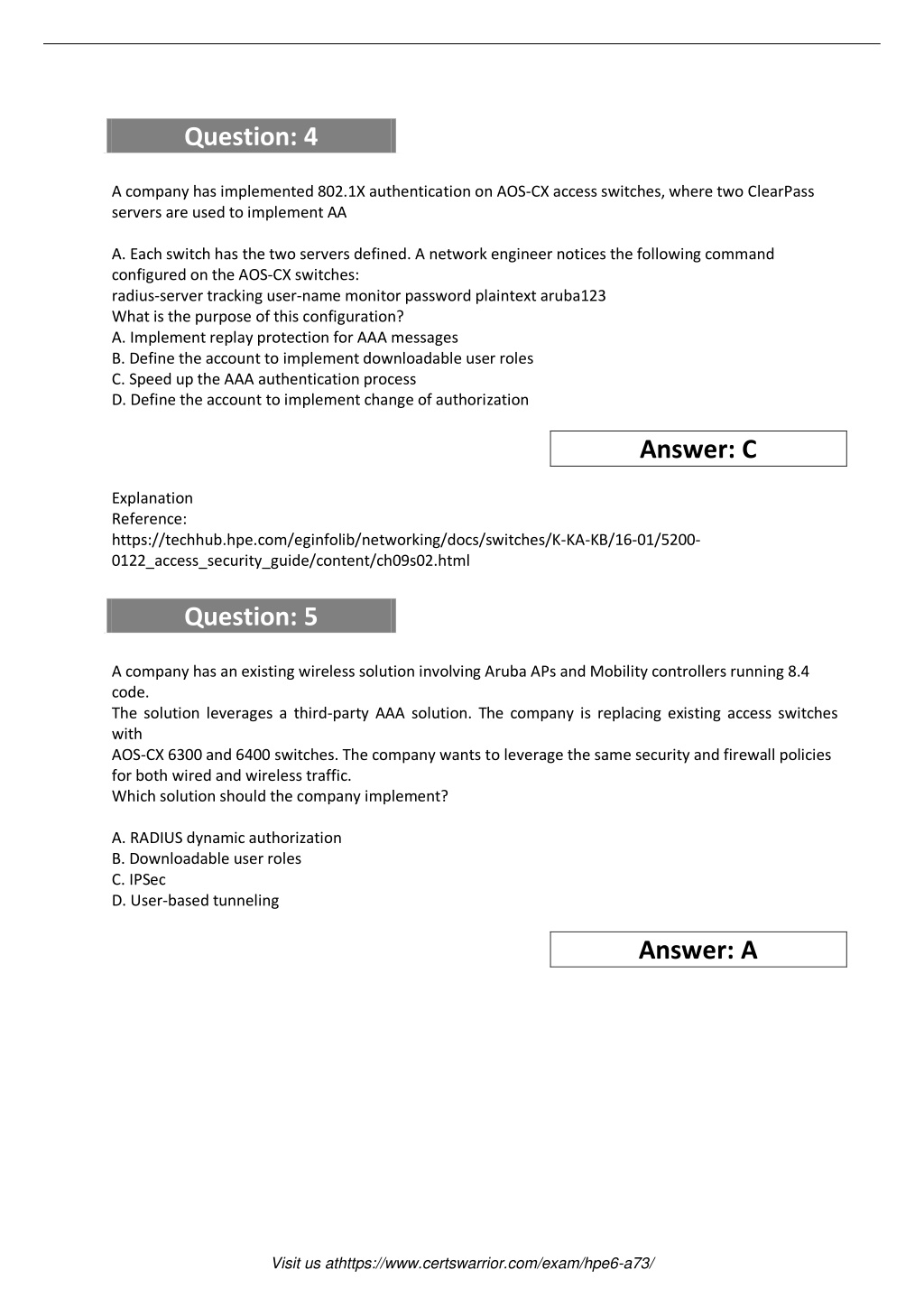 Question: 4

A company has implemented 802.1X authentication on AOS-CX access switches, where two ClearPass servers are used to implement AA

A. Each switch has the two servers defined. A network engineer notices the following command configured on the AOS-CX switches:
radius-server tracking user-name monitor password plaintext aruba123
What is the purpose of this configuration?
A. Implement replay protection for AAA messages
B. Define the account to implement downloadable user roles
C. Speed up the AAA authentication process
D. Define the account to implement change of authorization

Answer: C

Explanation
Reference:
https://techhub.hpe.com/eginfolib/networking/docs/switches/K-KA-KB/16-01/5200-0122_access_security_guide/content/ch09s02.html

Question: 5

A company has an existing wireless solution involving Aruba APs and Mobility controllers running 8.4 code.
The solution leverages a third-party AAA solution. The company is replacing existing access switches with
AOS-CX 6300 and 6400 switches. The company wants to leverage the same security and firewall policies for both wired and wireless traffic.
Which solution should the company implement?

A. RADIUS dynamic authorization
B. Downloadable user roles
C. IPSec
D. User-based tunneling

Answer: A

Visit us athttps://www.certswarrior.com/exam/hpe6-a73/